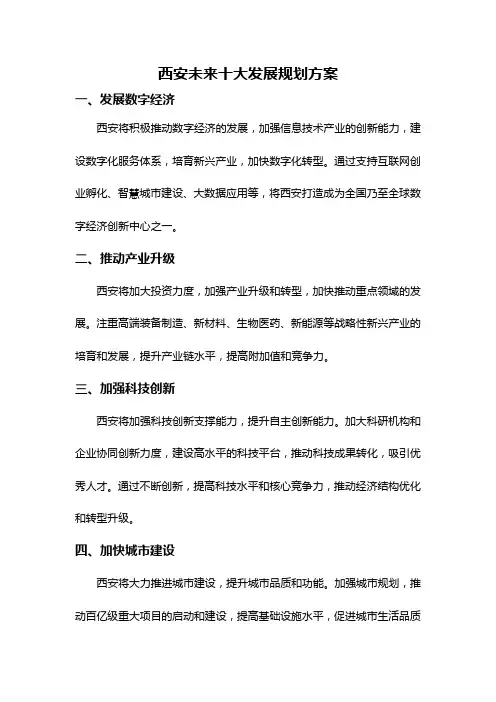 西安未来十大发展规划方案

一、发展数字经济

西安将积极推动数字经济的发展，加强信息技术产业的创新能力，建设数字化服务体系，培育新兴产业，加快数字化转型。通过支持互联网创业孵化、智慧城市建设、大数据应用等，将西安打造成为全国乃至全球数字经济创新中心之一。

二、推动产业升级

西安将加大投资力度，加强产业升级和转型，加快推动重点领域的发展。注重高端装备制造、新材料、生物医药、新能源等战略性新兴产业的培育和发展，提升产业链水平，提高附加值和竞争力。

三、加强科技创新

西安将加强科技创新支撑能力，提升自主创新能力。加大科研机构和企业协同创新力度，建设高水平的科技平台，推动科技成果转化，吸引优秀人才。通过不断创新，提高科技水平和核心竞争力，推动经济结构优化和转型升级。

四、加快城市建设

西安将大力推进城市建设，提升城市品质和功能。加强城市规划，推动百亿级重大项目的启动和建设，提高基础设施水平，促进城市生活品质